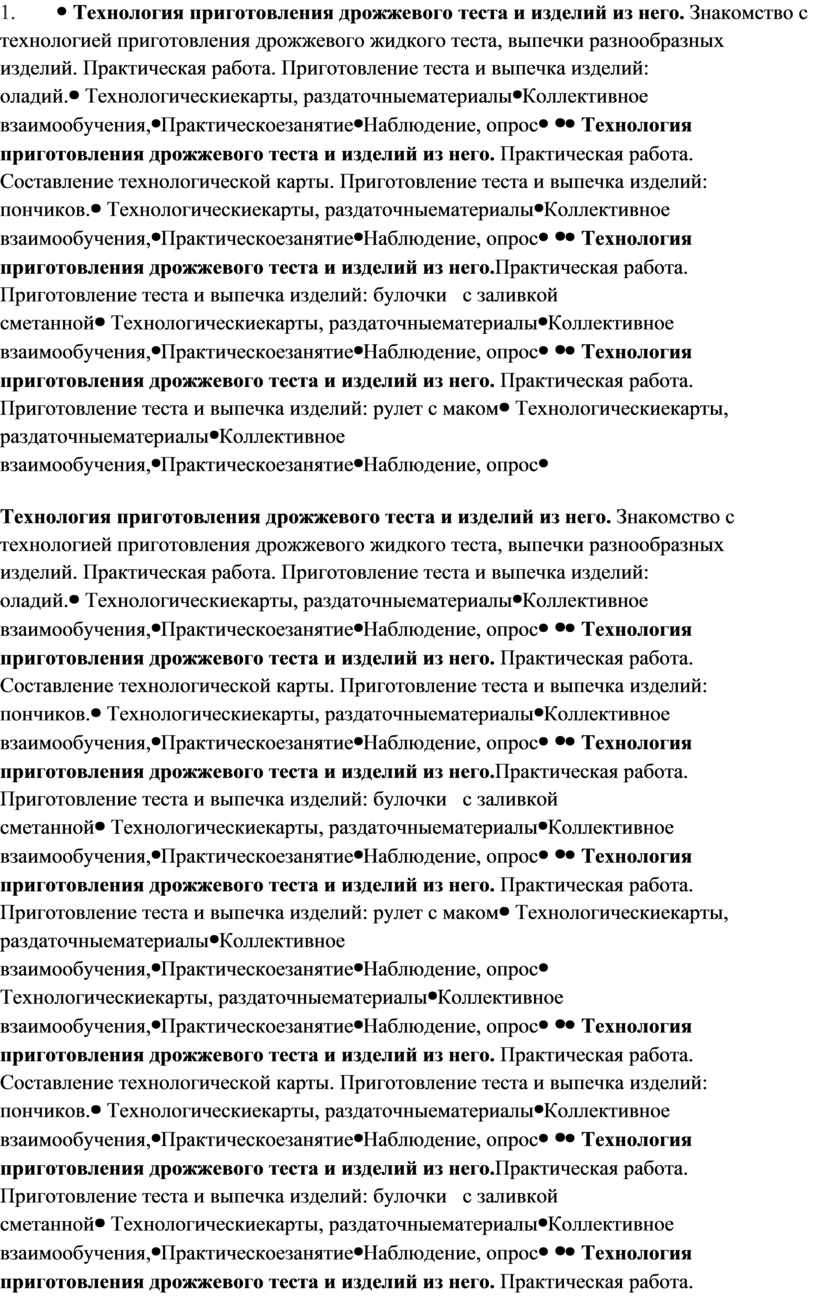 1. • **Технология приготовления дрожжевого теста и изделий из него.** Знакомство с технологией приготовления дрожжевого жидкого теста, выпечки разнообразных изделий. Практическая работа. Приготовление теста и выпечка изделий: оладий.• Технологическиекарты, раздаточныематериалы•Коллективное взаимообучения,•Практическоезанятие•Наблюдение, опрос• •• **Технология приготовления дрожжевого теста и изделий из него.** Практическая работа. Составление технологической карты. Приготовление теста и выпечка изделий: пончиков.• Технологическиекарты, раздаточныематериалы•Коллективное взаимообучения,•Практическоезанятие•Наблюдение, опрос• •• **Технология приготовления дрожжевого теста и изделий из него.**Практическая работа. Приготовление теста и выпечка изделий: булочки с заливкой сметанной• Технологическиекарты, раздаточныематериалы•Коллективное взаимообучения,•Практическоезанятие•Наблюдение, опрос• •• **Технология приготовления дрожжевого теста и изделий из него.** Практическая работа. Приготовление теста и выпечка изделий: рулет с маком• Технологическиекарты, раздаточныематериалы•Коллективное взаимообучения,•Практическоезанятие•Наблюдение, опрос•

**Технология приготовления дрожжевого теста и изделий из него.** Знакомство с технологией приготовления дрожжевого жидкого теста, выпечки разнообразных изделий. Практическая работа. Приготовление теста и выпечка изделий: оладий.• Технологическиекарты, раздаточныематериалы•Коллективное взаимообучения,•Практическоезанятие•Наблюдение, опрос• •• **Технология приготовления дрожжевого теста и изделий из него.** Практическая работа. Составление технологической карты. Приготовление теста и выпечка изделий: пончиков.• Технологическиекарты, раздаточныематериалы•Коллективное взаимообучения,•Практическоезанятие•Наблюдение, опрос• •• **Технология приготовления дрожжевого теста и изделий из него.**Практическая работа. Приготовление теста и выпечка изделий: булочки с заливкой сметанной• Технологическиекарты, раздаточныематериалы•Коллективное взаимообучения,•Практическоезанятие•Наблюдение, опрос• •• **Технология приготовления дрожжевого теста и изделий из него.** Практическая работа. Приготовление теста и выпечка изделий: рулет с маком• Технологическиекарты, раздаточныематериалы•Коллективное взаимообучения,•Практическоезанятие•Наблюдение, опрос• Технологическиекарты, раздаточныематериалы•Коллективное взаимообучения,•Практическоезанятие•Наблюдение, опрос• •• **Технология приготовления дрожжевого теста и изделий из него.** Практическая работа. Составление технологической карты. Приготовление теста и выпечка изделий: пончиков.• Технологическиекарты, раздаточныематериалы•Коллективное взаимообучения,•Практическоезанятие•Наблюдение, опрос• •• **Технология приготовления дрожжевого теста и изделий из него.**Практическая работа. Приготовление теста и выпечка изделий: булочки с заливкой сметанной• Технологическиекарты, раздаточныематериалы•Коллективное взаимообучения,•Практическоезанятие•Наблюдение, опрос• •• **Технология приготовления дрожжевого теста и изделий из него.** Практическая работа.